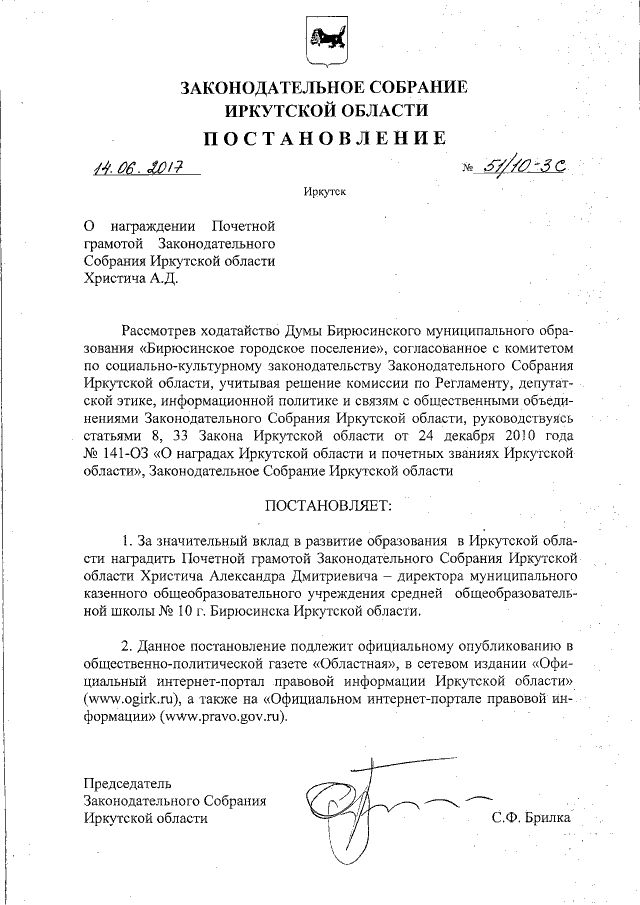 ЗАКОНОДАТЕЛЬНОЕ СОБРАНИЕ
ИРКУТСКОЙ ОБЛАСТИ
ПОСТАНОВЛЕНИЕ

14.06.2017 № 51/10-ЗС

Иркутск

О награждении Почетной грамотой Законодательного Собрания Иркутской области Христича А.Д.

Рассмотрев ходатайство Думы Бирюсинского муниципального образования «Бирюсинское городское поселение», согласованное с комитетом по социально-культурному законодательству Законодательного Собрания Иркутской области, учитывая решение комиссии по Регламенту, депутатской этике, информационной политике и связям с общественными объединениями Законодательного Собрания Иркутской области, руководствуясь статьями 8, 33 Закона Иркутской области от 24 декабря 2010 года № 141-ОЗ «О наградах Иркутской области и почетных званиях Иркутской области», Законодательное Собрание Иркутской области

ПОСТАНОВЛЯЕТ:

1. За значительный вклад в развитие образования в Иркутской области наградить Почетной грамотой Законодательного Собрания Иркутской области Христича Александра Дмитриевича – директора муниципального казенного общеобразовательного учреждения средней общеобразовательной школы № 10 г. Бирюсинска Иркутской области.

2. Данное постановление подлежит официальному опубликованию в общественно-политической газете «Областная», в сетевом издании «Официальный интернет-портал правовой информации Иркутской области» (www.ogirk.ru), а также на «Официальном интернет-портале правовой информации» (www.pravo.gov.ru).

Председатель
Законодательного Собрания
Иркутской области С.Ф. Брилка